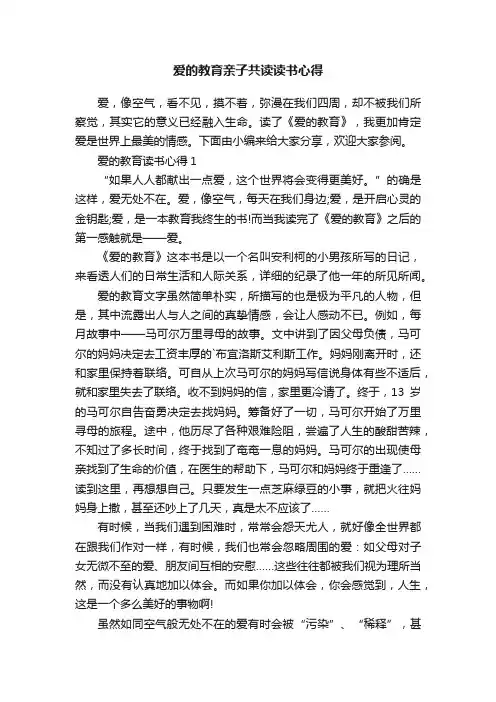 爱的教育亲子共读读书心得

爱，像空气，看不见，摸不着，弥漫在我们四周，却不被我们所察觉，其实它的意义已经融入生命。读了《爱的教育》，我更加肯定爱是世界上最美的情感。下面由小编来给大家分享，欢迎大家参阅。

爱的教育读书心得 1

“如果人人都献出一点爱，这个世界将会变得更美好。”的确是这样，爱无处不在。爱，像空气，每天在我们身边;爱，是开启心灵的金钥匙;爱，是一本教育我终生的书!而当我读完了《爱的教育》之后的第一感触就是——爱。

《爱的教育》这本书是以一个名叫安利柯的小男孩所写的日记，来看透人们的日常生活和人际关系，详细的纪录了他一年的所见所闻。

爱的教育文字虽然简单朴实，所描写的也是极为平凡的人物，但是，其中流露出人与人之间的真挚情感，会让人感动不已。例如，每月故事中——马可尔万里寻母的故事。文中讲到了因父母负债，马可尔的妈妈决定去工资丰厚的`布宜洛斯艾利斯工作。妈妈刚离开时，还和家里保持着联络。可自从上次马可尔的妈妈写信说身体有些不适后，就和家里失去了联络。收不到妈妈的信，家里更冷清了。终于，13 岁的马可尔自告奋勇决定去找妈妈。筹备好了一切，马可尔开始了万里寻母的旅程。途中，他历尽了各种艰难险阻，尝遍了人生的酸甜苦辣，不知过了多长时间，终于找到了奄奄一息的妈妈。马可尔的出现使母亲找到了生命的价值，在医生的帮助下，马可尔和妈妈终于重逢了……读到这里，再想想自己。只要发生一点芝麻绿豆的小事，就把火往妈妈身上撒，甚至还吵上了几天，真是太不应该了……

有时候，当我们遇到困难时，常常会怨天尤人，就好像全世界都在跟我们作对一样，有时候，我们也常会忽略周围的爱：如父母对子女无微不至的爱、朋友间互相的安慰……这些往往都被我们视为理所当然，而没有认真地加以体会。而如果你加以体会，你会感觉到，人生，这是一个多么美好的事物啊!

虽然如同空气般无处不在的爱有时会被“污染”、“稀释”，甚